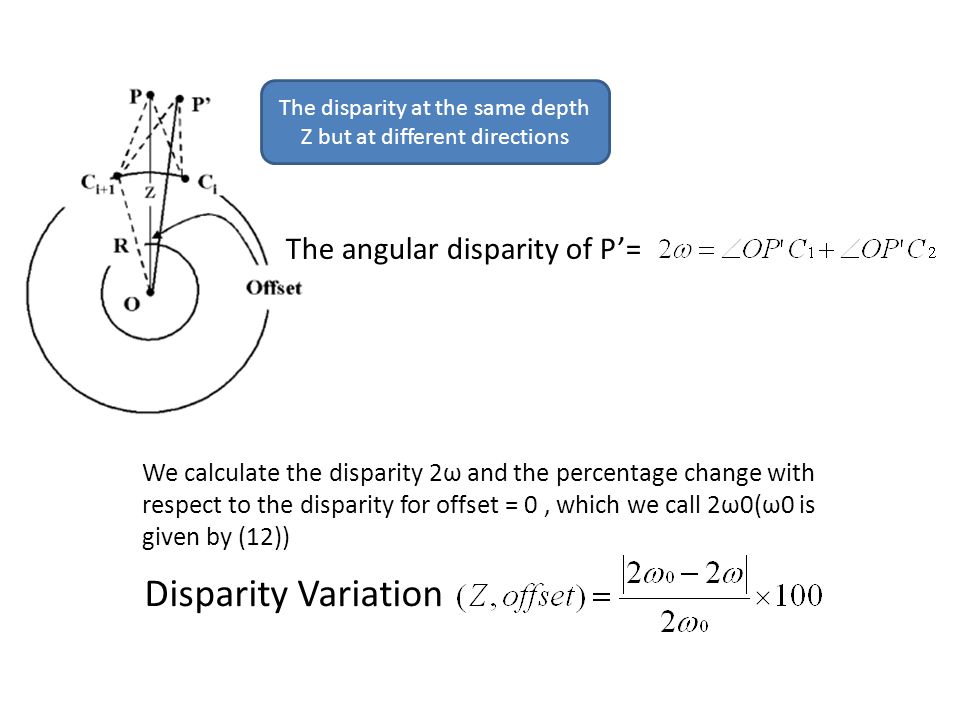 P

P'

$C_{i+1}$

Z

$C_i$

R

O

Offset

The disparity at the same depth Z but at different directions

The angular disparity of P'= $2\omega = \angle OP'C_1 + \angle OP'C_2$

We calculate the disparity 2ω and the percentage change with respect to the disparity for offset = 0 , which we call 2ω0(ω0 is given by (12))

Disparity Variation $(Z, offset) = \frac{|2\omega_0 - 2\omega|}{2\omega_0} \times 100$